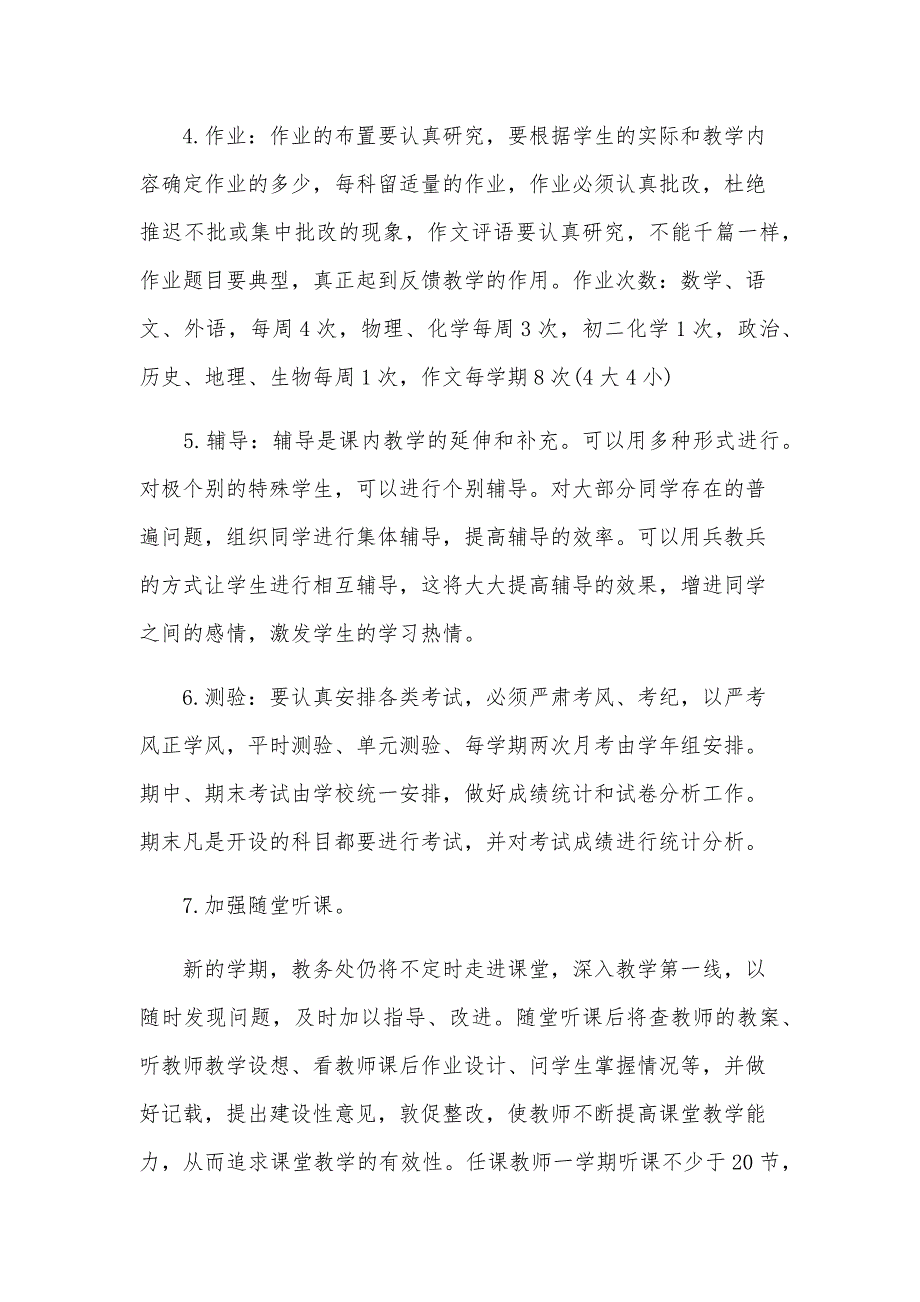 4.作业：作业的布置要认真研究，要根据学生的实际和教学内容确定作业的多少，每科留适量的作业，作业必须认真批改，杜绝推迟不批或集中批改的现象，作文评语要认真研究，不能千篇一样，作业题目要典型，真正起到反馈教学的作用。作业次数：数学、语文、外语，每周4次，物理、化学每周3次，初二化学1次，政治、历史、地理、生物每周1次，作文每学期8次(4大4小)

5.辅导：辅导是课内教学的延伸和补充。可以用多种形式进行。对极个别的特殊学生，可以进行个别辅导。对大部分同学存在的普遍问题，组织同学进行集体辅导，提高辅导的效率。可以用兵教兵的方式让学生进行相互辅导，这将大大提高辅导的效果，增进同学之间的感情，激发学生的学习热情。

6.测验：要认真安排各类考试，必须严肃考风、考纪，以严考风正学风，平时测验、单元测验、每学期两次月考由学年组安排。期中、期末考试由学校统一安排，做好成绩统计和试卷分析工作。期末凡是开设的科目都要进行考试，并对考试成绩进行统计分析。

7.加强随堂听课。

新的学期，教务处仍将不定时走进课堂，深入教学第一线，以随时发现问题，及时加以指导、改进。随堂听课后将查教师的教案、听教师教学设想、看教师课后作业设计、问学生掌握情况等，并做好记载，提出建设性意见，敦促整改，使教师不断提高课堂教学能力，从而追求课堂教学的有效性。任课教师一学期听课不少于20节，